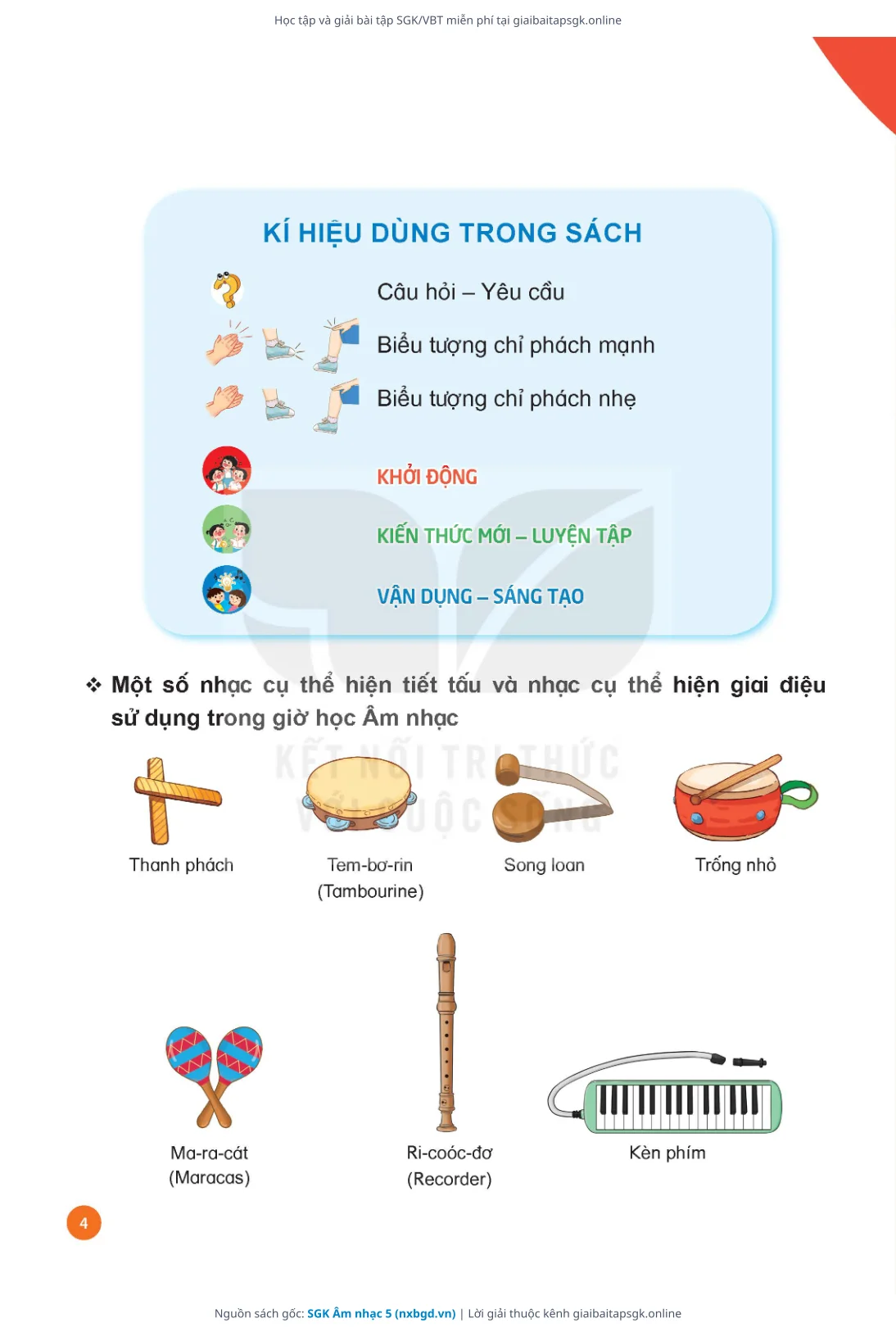 Học tập và giải bài tập SGK/VBT miễn phí tại giaibaitapsgk.online

KÍ HIỆU DÙNG TRONG SÁCH

Câu hỏi – Yêu cầu

Biểu tượng chỉ phách mạnh

Biểu tượng chỉ phách nhẹ

KHỞI ĐỘNG

KIẾN THỨC MỚI – LUYỆN TẬP

VẬN DỤNG – SÁNG TẠO

❖ Một số nhạc cụ thể hiện tiết tấu và nhạc cụ thể hiện giai điệu sử dụng trong giờ học Âm nhạc

KẾT NỐI TRI THỨC VỚI CUỘC SỐNG

Thanh phách

Tem-bơ-rin (Tambourine)

Song loan

Trống nhỏ

Ma-ra-cát (Maracas)

Ri-coóc-đơ (Recorder)

Kèn phím

4

Nguồn sách gốc: SGK Âm nhạc 5 (nxbgd.vn) | Lời giải thuộc kênh giaibaitapsgk.online